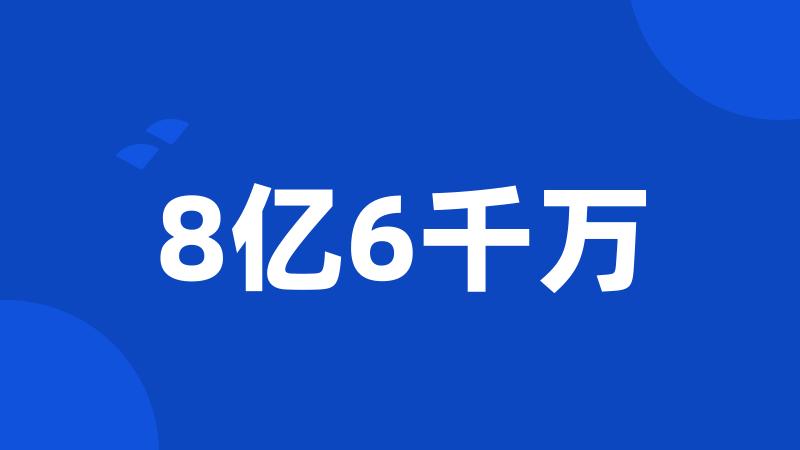 8亿6千万